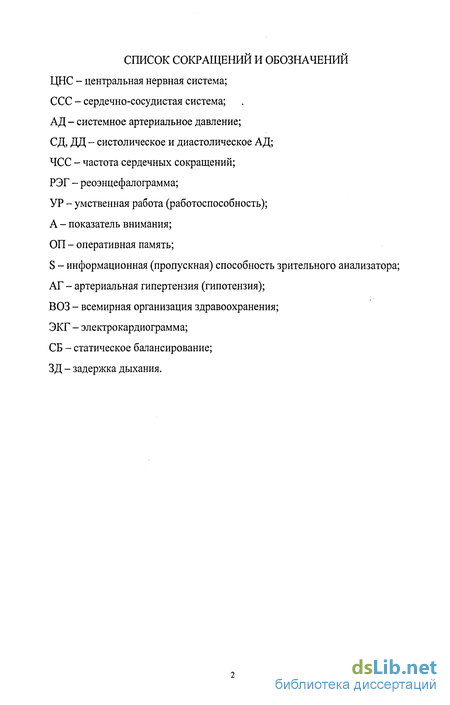 СПИСОК СОКРАЩЕНИЙ И ОБОЗНАЧЕНИЙ

ЦНС – центральная нервная система;

ССС – сердечно-сосудистая система;

АД – системное артериальное давление;

СД, ДД – систолическое и диастолическое АД;

ЧСС – частота сердечных сокращений;

РЭГ – реоэнцефалограмма;

УР – умственная работа (работоспособность);

А – показатель внимания;

ОП – оперативная память;

S – информационная (пропускная) способность зрительного анализатора;

АГ – артериальная гипертензия (гипотензия);

ВОЗ – всемирная организация здравоохранения;

ЭКГ – электрокардиограмма;

СБ – статическое балансирование;

ЗД – задержка дыхания.

2

dsLib.net
библиотека диссертаций